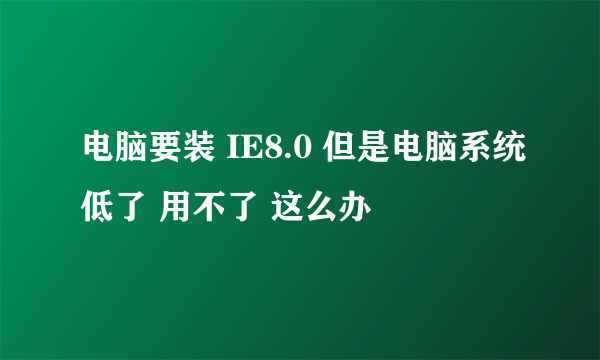 电脑要装 IE8.0 但是电脑系统低了 用不了 这么办